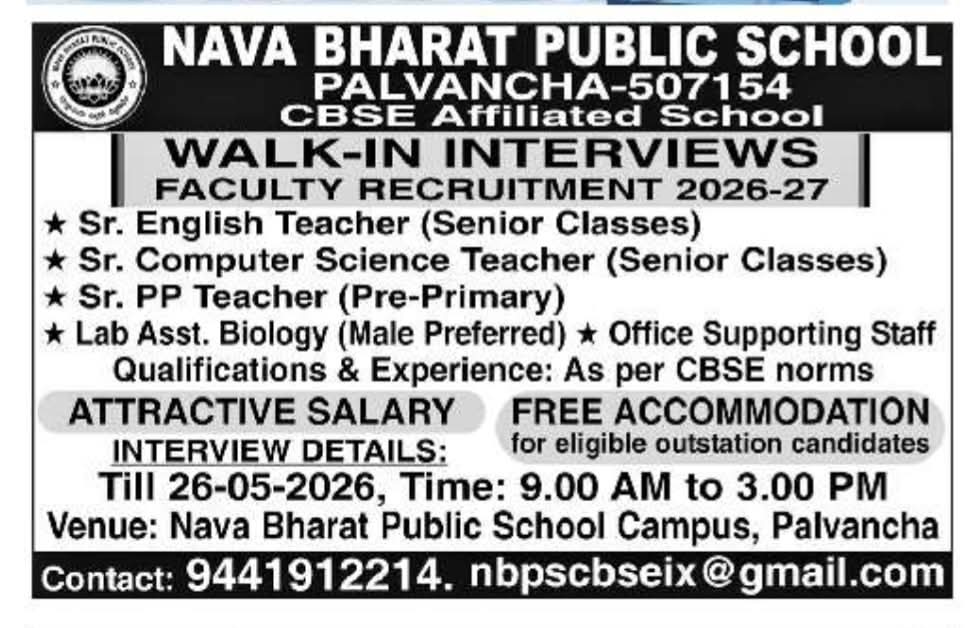 NAVA BHARAT PUBLIC SCHOOL
PALVANCHA-507154
CBSE Affiliated School

WALK-IN INTERVIEWS
FACULTY RECRUITMENT 2026-27

★ Sr. English Teacher (Senior Classes)
★ Sr. Computer Science Teacher (Senior Classes)
★ Sr. PP Teacher (Pre-Primary)
★ Lab Asst. Biology (Male Preferred) ★ Office Supporting Staff
Qualifications & Experience: As per CBSE norms

ATTRACTIVE SALARY
FREE ACCOMMODATION
for eligible outstation candidates

INTERVIEW DETAILS:
Till 26-05-2026, Time: 9.00 AM to 3.00 PM
Venue: Nava Bharat Public School Campus, Palvancha

Contact: 9441912214. nbpscbseix@gmail.com